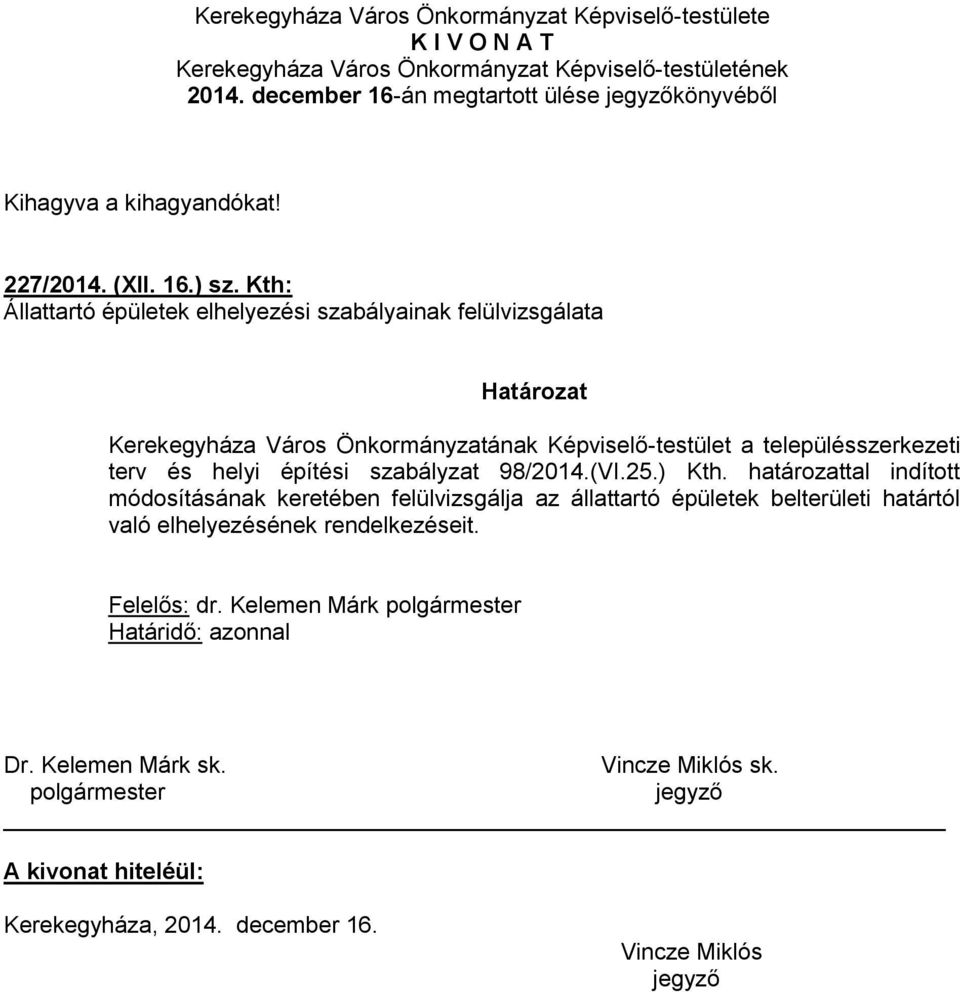 Kerekegyháza Város Önkormányzat Képviselő-testülete
K I V O N A T
Kerekegyháza Város Önkormányzat Képviselő-testületének
2014. december 16-án megtartott ülése jegyzőkönyvéből

Kihagyva a kihagyandókat!

227/2014. (XII. 16.) sz. Kth:
Állattartó épületek elhelyezési szabályainak felülvizsgálata

Határozat

Kerekegyháza Város Önkormányzatának Képviselő-testület a településszerkezeti terv és helyi építési szabályzat 98/2014.(VI.25.) Kth. határozattal indított módosításának keretében felülvizsgálja az állattartó épületek belterületi határtól való elhelyezésének rendelkezéseit.

Felelős: dr. Kelemen Márk polgármester
Határidő: azonnal

Dr. Kelemen Márk sk.
polgármester

Vincze Miklós sk.
jegyző

A kivonat hiteléül:

Kerekegyháza, 2014. december 16.

Vincze Miklós
jegyző